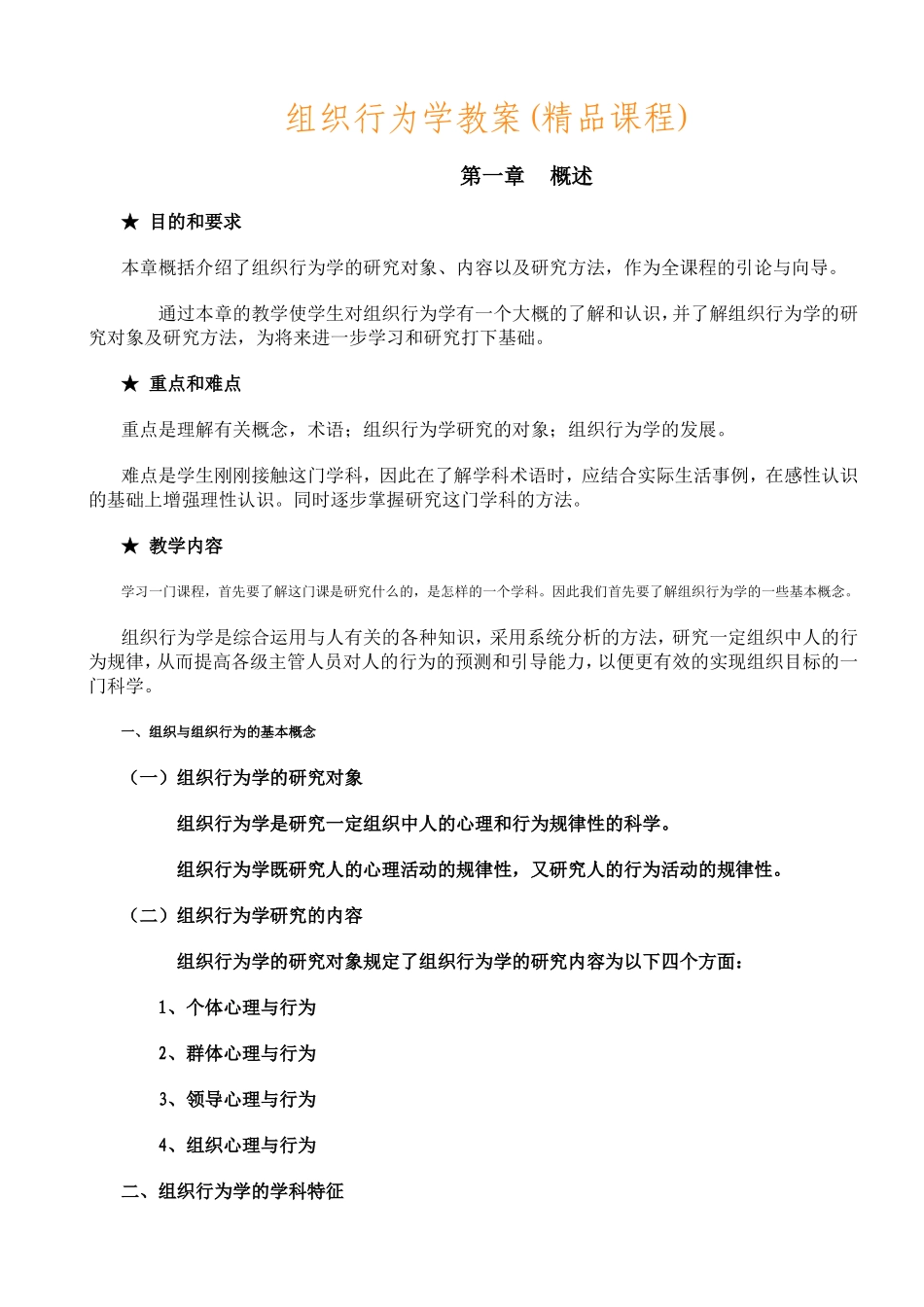 组织行为学教案(精品课程)

第一章　概述

★ 目的和要求

本章概括介绍了组织行为学的研究对象、内容以及研究方法，作为全课程的引论与向导。

通过本章的教学使学生对组织行为学有一个大概的了解和认识，并了解组织行为学的研究对象及研究方法，为将来进一步学习和研究打下基础。

★ 重点和难点

重点是理解有关概念，术语；组织行为学研究的对象；组织行为学的发展。

难点是学生刚刚接触这门学科，因此在了解学科术语时，应结合实际生活事例，在感性认识的基础上增强理性认识。同时逐步掌握研究这门学科的方法。

★ 教学内容

学习一门课程，首先要了解这门课是研究什么的，是怎样的一个学科。因此我们首先要了解组织行为学的一些基本概念。

组织行为学是综合运用与人有关的各种知识，采用系统分析的方法，研究一定组织中人的行为规律，从而提高各级主管人员对人的行为的预测和引导能力，以便更有效的实现组织目标的一门科学。

一、组织与组织行为的基本概念

（一）组织行为学的研究对象

组织行为学是研究一定组织中人的心理和行为规律性的科学。

组织行为学既研究人的心理活动的规律性，又研究人的行为活动的规律性。

（二）组织行为学研究的内容

组织行为学的研究对象规定了组织行为学的研究内容为以下四个方面：

1、个体心理与行为

2、群体心理与行为

3、领导心理与行为

4、组织心理与行为

二、组织行为学的学科特征